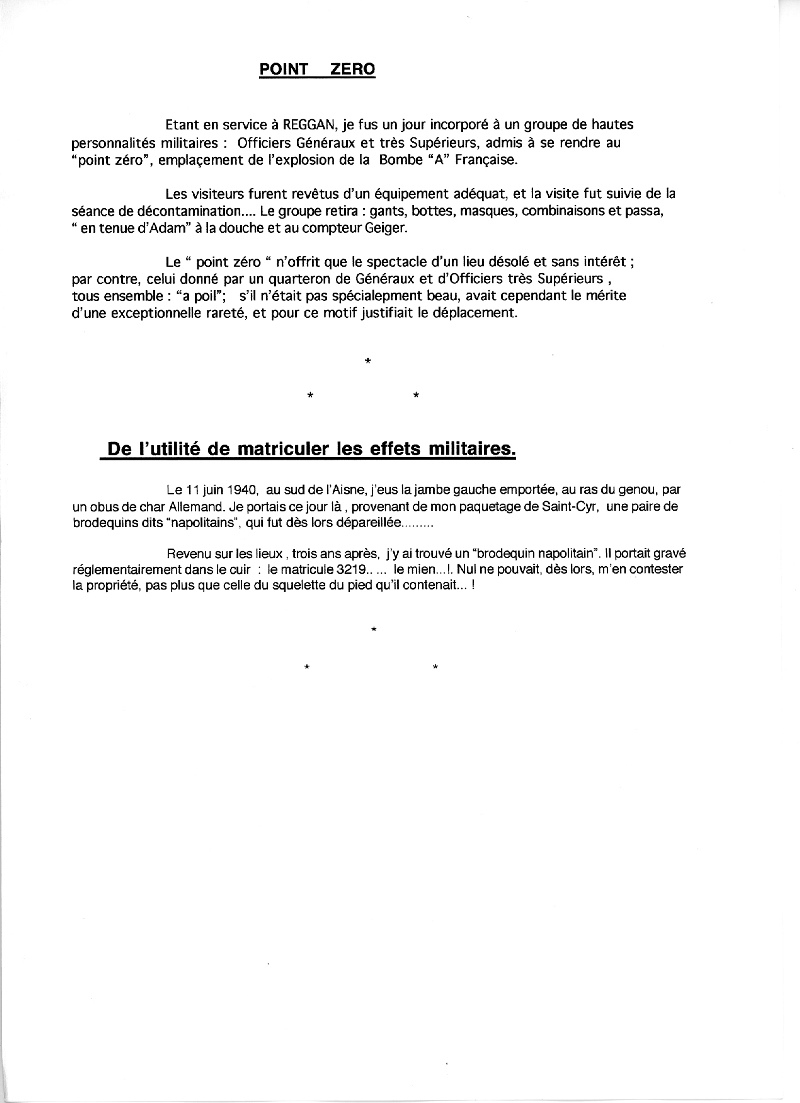 POINT ZERO

Etant en service à REGGAN, je fus un jour incorporé à un groupe de hautes personnalités militaires : Officiers Généraux et très Supérieurs, admis à se rendre au "point zéro", emplacement de l'explosion de la Bombe "A" Française.

Les visiteurs furent revêtus d'un équipement adéquat, et la visite fut suivie de la séance de décontamination.... Le groupe retira : gants, bottes, masques, combinaisons et passa, " en tenue d'Adam" à la douche et au compteur Geiger.

Le " point zéro " n'offrit que le spectacle d'un lieu désolé et sans intérêt ; par contre, celui donné par un quarteron de Généraux et d'Officiers très Supérieurs , tous ensemble : "a poil"; s'il n'était pas spécialepment beau, avait cependant le mérite d'une exceptionnelle rareté, et pour ce motif justifiait le déplacement.

*

* *

De l'utilité de matriculer les effets militaires.

Le 11 juin 1940, au sud de l'Aisne, j'eus la jambe gauche emportée, au ras du genou, par un obus de char Allemand. Je portais ce jour là , provenant de mon paquetage de Saint-Cyr, une paire de brodequins dits "napolitains", qui fut dès lors dépareillée.........

Revenu sur les lieux , trois ans après, j'y ai trouvé un "brodequin napolitain". Il portait gravé réglementairement dans le cuir : le matricule 3219.. ... le mien...!. Nul ne pouvait, dès lors, m'en contester la propriété, pas plus que celle du squelette du pied qu'il contenait... !

*

* *